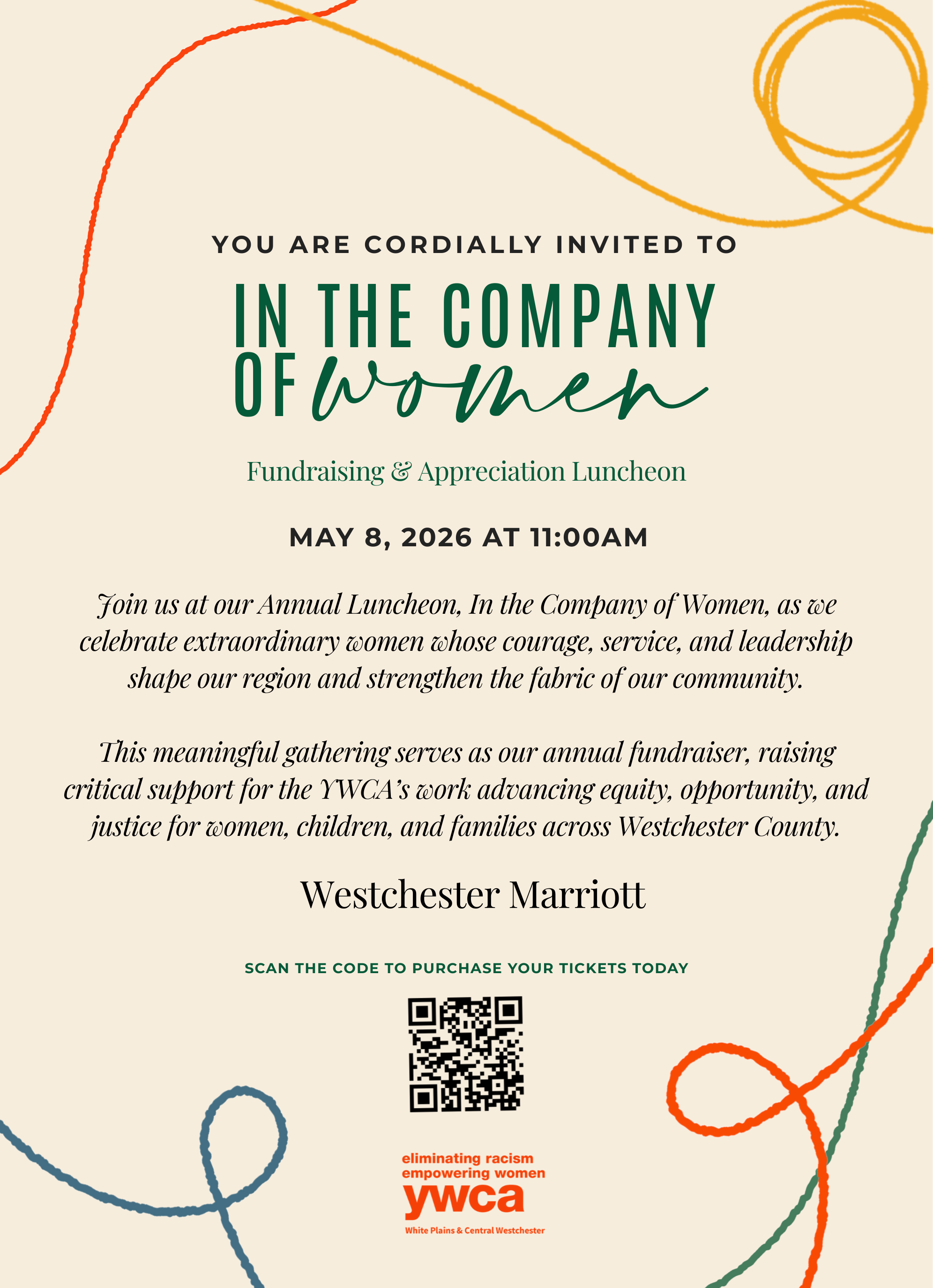 YOU ARE CORDIALLY INVITED TO

IN THE COMPANY OF women

Fundraising & Appreciation Luncheon

MAY 8, 2026 AT 11:00AM

Join us at our Annual Luncheon, In the Company of Women, as we celebrate extraordinary women whose courage, service, and leadership shape our region and strengthen the fabric of our community.

This meaningful gathering serves as our annual fundraiser, raising critical support for the YWCA's work advancing equity, opportunity, and justice for women, children, and families across Westchester County.

Westchester Marriott

SCAN THE CODE TO PURCHASE YOUR TICKETS TODAY

eliminating racism
empowering women
ywca
White Plains & Central Westchester